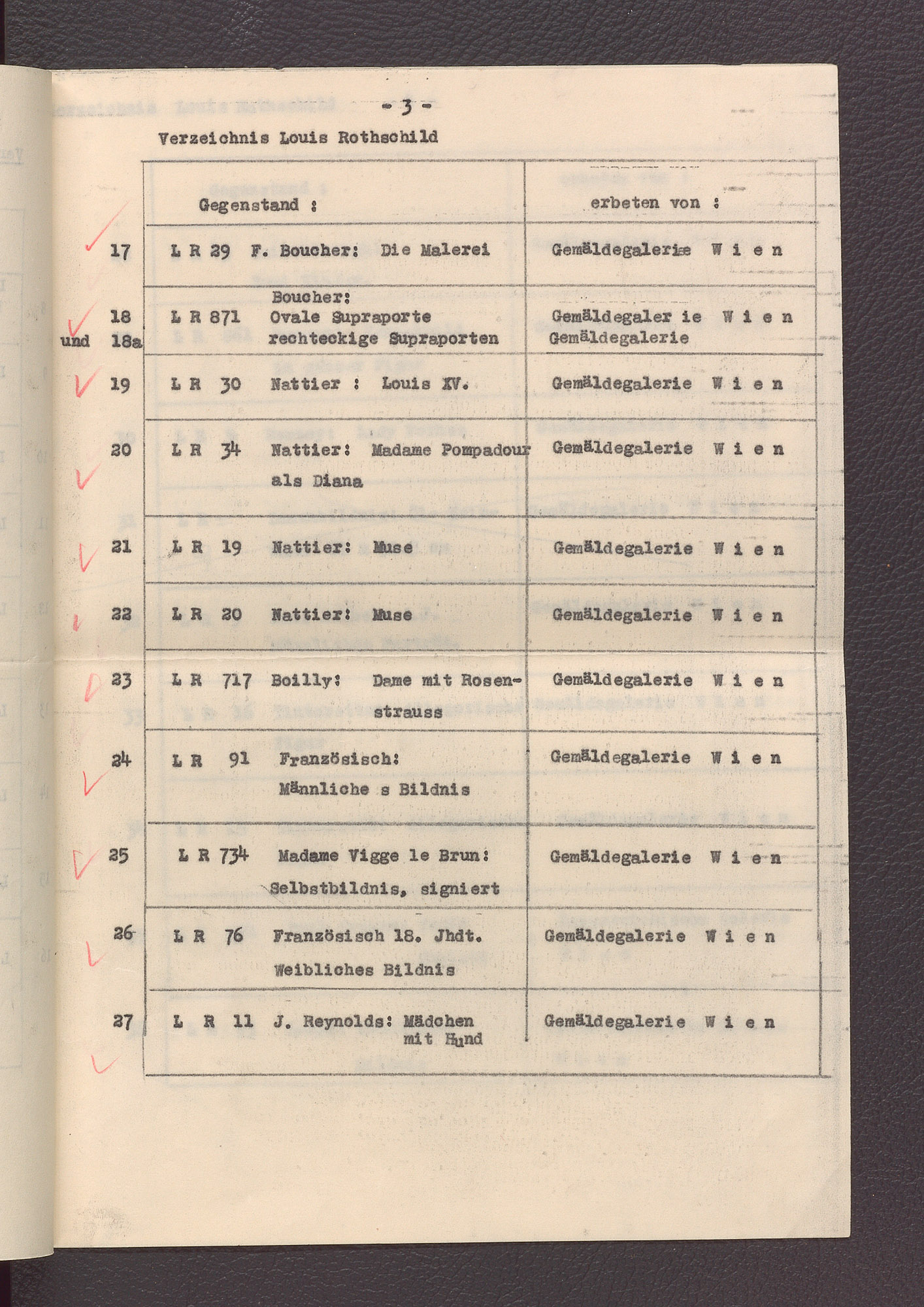 - 3 -

Verzeichnis Louis Rothschild

| | Gegenstand : | erbeten von : |
|---|---|---|
| 17 | L R 29 F. Boucher: Die Malerei | Gemäldegalerie W i e n |
| 18 und 18a | L R 871 Boucher: Ovale Supraporte rechteckige Supraporten | Gemäldegaler ie W i e n Gemäldegalerie |
| 19 | L R 30 Nattier : Louis XV. | Gemäldegalerie W i e n |
| 20 | L R 34 Nattier: Madame Pompadour als Diana | Gemäldegalerie W i e n |
| 21 | L R 19 Nattier: Muse | Gemäldegalerie W i e n |
| 22 | L R 20 Nattier: Muse | Gemäldegalerie W i e n |
| 23 | L R 717 Boilly: Dame mit Rosenstrauss | Gemäldegalerie W i e n |
| 24 | L R 91 Französisch: Männliche s Bildnis | Gemäldegalerie W i e n |
| 25 | L R 734 Madame Vigge le Brun: Selbstbildnis, signiert | Gemäldegalerie W i e n |
| 26 | L R 76 Französisch 18. Jhdt. Weibliches Bildnis | Gemäldegalerie W i e n |
| 27 | L R 11 J. Reynolds: Mädchen mit Hund | Gemäldegalerie W i e n |